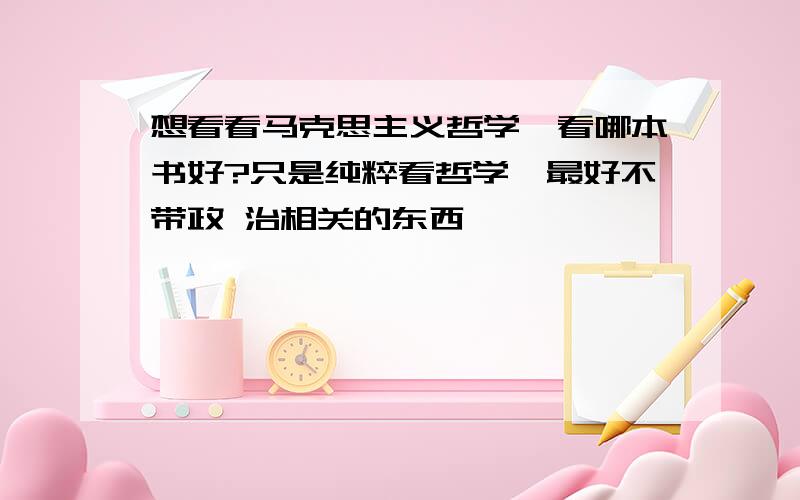 想看看马克思主义哲学,看哪本书好?只是纯粹看哲学,最好不带政 治相关的东西